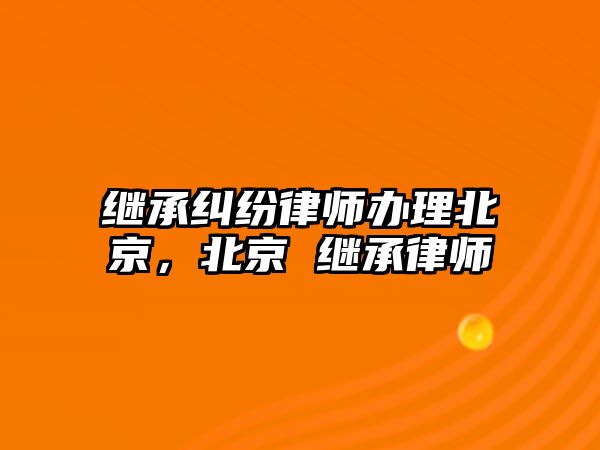 继承纠纷律师办理北京，北京 继承律师